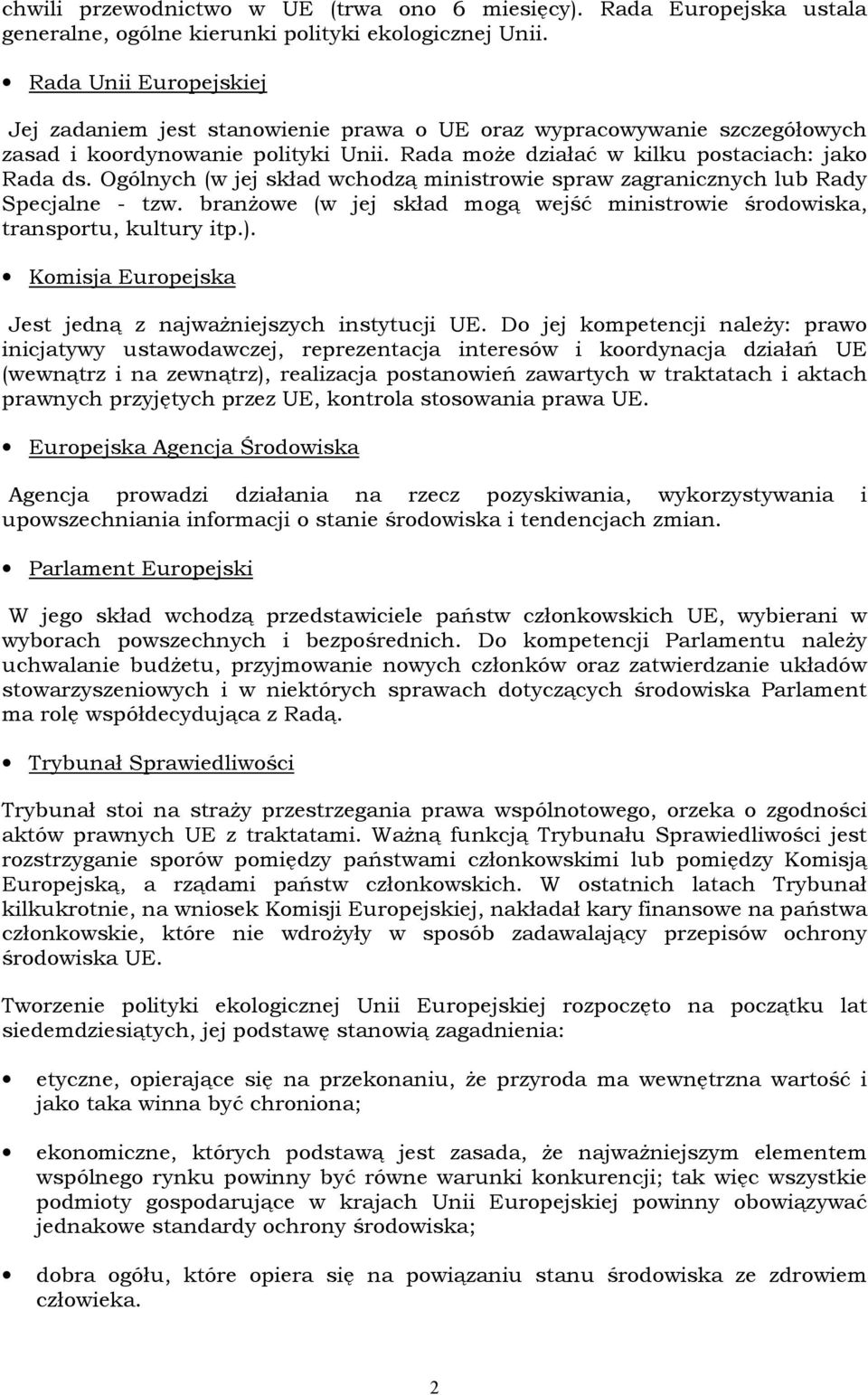 chwili przewodnictwo w UE (trwa ono 6 miesięcy). Rada Europejska ustala generalne, ogólne kierunki polityki ekologicznej Unii.

• Rada Unii Europejskiej

Jej zadaniem jest stanowienie prawa o UE oraz wypracowywanie szczegółowych zasad i koordynowanie polityki Unii. Rada może działać w kilku postaciach: jako Rada ds. Ogólnych (w jej skład wchodzą ministrowie spraw zagranicznych lub Rady Specjalne - tzw. branżowe (w jej skład mogą wejść ministrowie środowiska, transportu, kultury itp.).

• Komisja Europejska

Jest jedną z najważniejszych instytucji UE. Do jej kompetencji należy: prawo inicjatywy ustawodawczej, reprezentacja interesów i koordynacja działań UE (wewnątrz i na zewnątrz), realizacja postanowień zawartych w traktatach i aktach prawnych przyjętych przez UE, kontrola stosowania prawa UE.

• Europejska Agencja Środowiska

Agencja prowadzi działania na rzecz pozyskiwania, wykorzystywania i upowszechniania informacji o stanie środowiska i tendencjach zmian.

• Parlament Europejski

W jego skład wchodzą przedstawiciele państw członkowskich UE, wybierani w wyborach powszechnych i bezpośrednich. Do kompetencji Parlamentu należy uchwalanie budżetu, przyjmowanie nowych członków oraz zatwierdzanie układów stowarzyszeniowych i w niektórych sprawach dotyczących środowiska Parlament ma rolę współdecydująca z Radą.

• Trybunał Sprawiedliwości

Trybunał stoi na straży przestrzegania prawa wspólnotowego, orzeka o zgodności aktów prawnych UE z traktatami. Ważną funkcją Trybunału Sprawiedliwości jest rozstrzyganie sporów pomiędzy państwami członkowskimi lub pomiędzy Komisją Europejską, a rządami państw członkowskich. W ostatnich latach Trybunał kilkukrotnie, na wniosek Komisji Europejskiej, nakładał kary finansowe na państwa członkowskie, które nie wdrożyły w sposób zadawalający przepisów ochrony środowiska UE.

Tworzenie polityki ekologicznej Unii Europejskiej rozpoczęto na początku lat siedemdziesiątych, jej podstawę stanowią zagadnienia:

• etyczne, opierające się na przekonaniu, że przyroda ma wewnętrzna wartość i jako taka winna być chroniona;

• ekonomiczne, których podstawą jest zasada, że najważniejszym elementem wspólnego rynku powinny być równe warunki konkurencji; tak więc wszystkie podmioty gospodarujące w krajach Unii Europejskiej powinny obowiązywać jednakowe standardy ochrony środowiska;

• dobra ogółu, które opiera się na powiązaniu stanu środowiska ze zdrowiem człowieka.

2